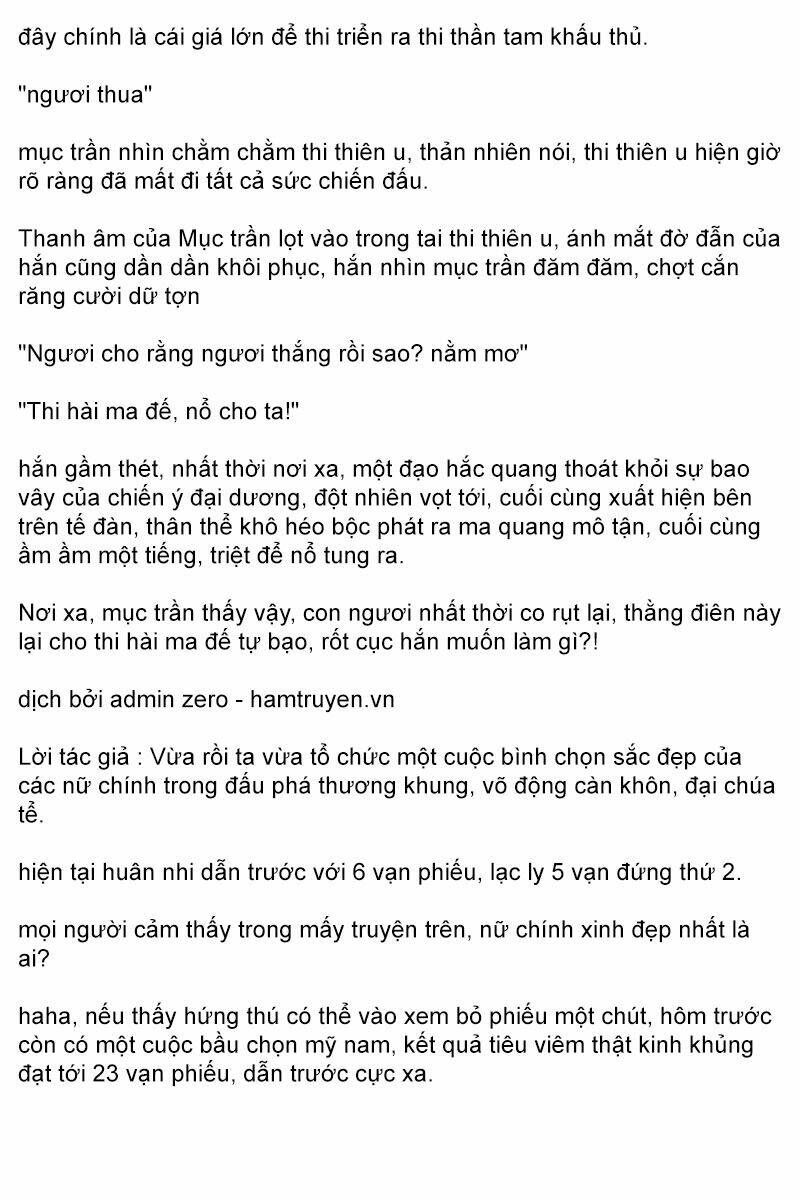 đây chính là cái giá lớn để thi triển ra thi thần tam khấu thủ.

"ngươi thua"

mục trần nhìn chằm chằm thi thiên u, thản nhiên nói, thi thiên u hiện giờ rõ ràng đã mất đi tất cả sức chiến đấu.

Thanh âm của Mục trần lọt vào trong tai thi thiên u, ánh mắt đờ đẫn của hắn cũng dần dần khôi phục, hắn nhìn mục trần đăm đăm, chợt cắn răng cười dữ tợn

"Ngươi cho rằng ngươi thắng rồi sao? nằm mơ"

"Thi hài ma đế, nổ cho ta!"

hắn gầm thét, nhất thời nơi xa, một đạo hắc quang thoát khỏi sự bao vây của chiến ý đại dương, đột nhiên vọt tới, cuối cùng xuất hiện bên trên tế đàn, thân thể khô héo bộc phát ra ma quang mô tận, cuối cùng ầm ầm một tiếng, triệt để nổ tung ra.

Nơi xa, mục trần thấy vậy, con ngươi nhất thời co rụt lại, thằng điên này lại cho thi hài ma đế tự bạo, rốt cục hắn muốn làm gì?!

dịch bởi admin zero - hamtruyen.vn

Lời tác giả : Vừa rồi ta vừa tổ chức một cuộc bình chọn sắc đẹp của các nữ chính trong đấu phá thương khung, võ động càn khôn, đại chúa tể.

hiện tại huân nhi dẫn trước với 6 vạn phiếu, lạc ly 5 vạn đứng thứ 2.

mọi người cảm thấy trong mấy truyện trên, nữ chính xinh đẹp nhất là ai?

haha, nếu thấy hứng thú có thể vào xem bỏ phiếu một chút, hôm trước còn có một cuộc bầu chọn mỹ nam, kết quả tiêu viêm thật kinh khủng đạt tới 23 vạn phiếu, dẫn trước cực xa.